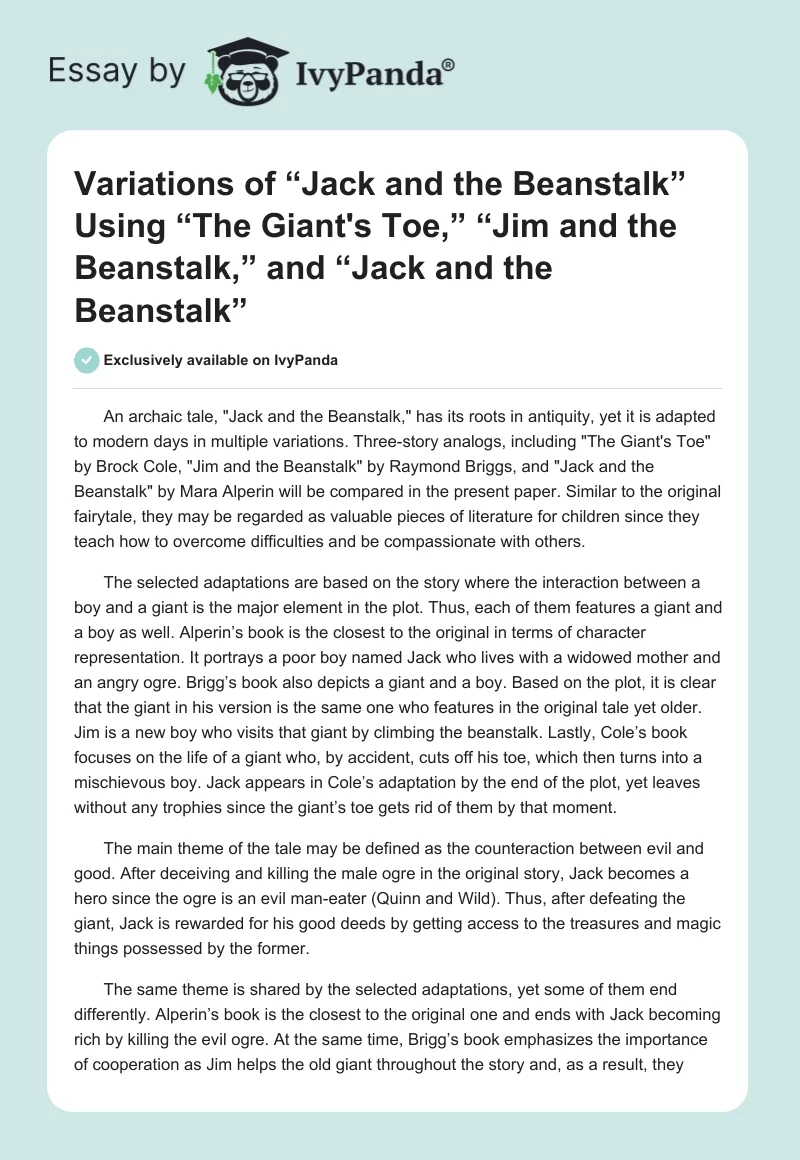 Essay by IvyPanda®

Variations of “Jack and the Beanstalk” Using “The Giant's Toe,” “Jim and the Beanstalk,” and “Jack and the Beanstalk”

Exclusively available on IvyPanda

An archaic tale, "Jack and the Beanstalk," has its roots in antiquity, yet it is adapted to modern days in multiple variations. Three-story analogs, including "The Giant's Toe" by Brock Cole, "Jim and the Beanstalk" by Raymond Briggs, and "Jack and the Beanstalk" by Mara Alperin will be compared in the present paper. Similar to the original fairytale, they may be regarded as valuable pieces of literature for children since they teach how to overcome difficulties and be compassionate with others.

The selected adaptations are based on the story where the interaction between a boy and a giant is the major element in the plot. Thus, each of them features a giant and a boy as well. Alperin’s book is the closest to the original in terms of character representation. It portrays a poor boy named Jack who lives with a widowed mother and an angry ogre. Brigg’s book also depicts a giant and a boy. Based on the plot, it is clear that the giant in his version is the same one who features in the original tale yet older. Jim is a new boy who visits that giant by climbing the beanstalk. Lastly, Cole’s book focuses on the life of a giant who, by accident, cuts off his toe, which then turns into a mischievous boy. Jack appears in Cole’s adaptation by the end of the plot, yet leaves without any trophies since the giant’s toe gets rid of them by that moment.

The main theme of the tale may be defined as the counteraction between evil and good. After deceiving and killing the male ogre in the original story, Jack becomes a hero since the ogre is an evil man-eater (Quinn and Wild). Thus, after defeating the giant, Jack is rewarded for his good deeds by getting access to the treasures and magic things possessed by the former.

The same theme is shared by the selected adaptations, yet some of them end differently. Alperin’s book is the closest to the original one and ends with Jack becoming rich by killing the evil ogre. At the same time, Brigg’s book emphasizes the importance of cooperation as Jim helps the old giant throughout the story and, as a result, they